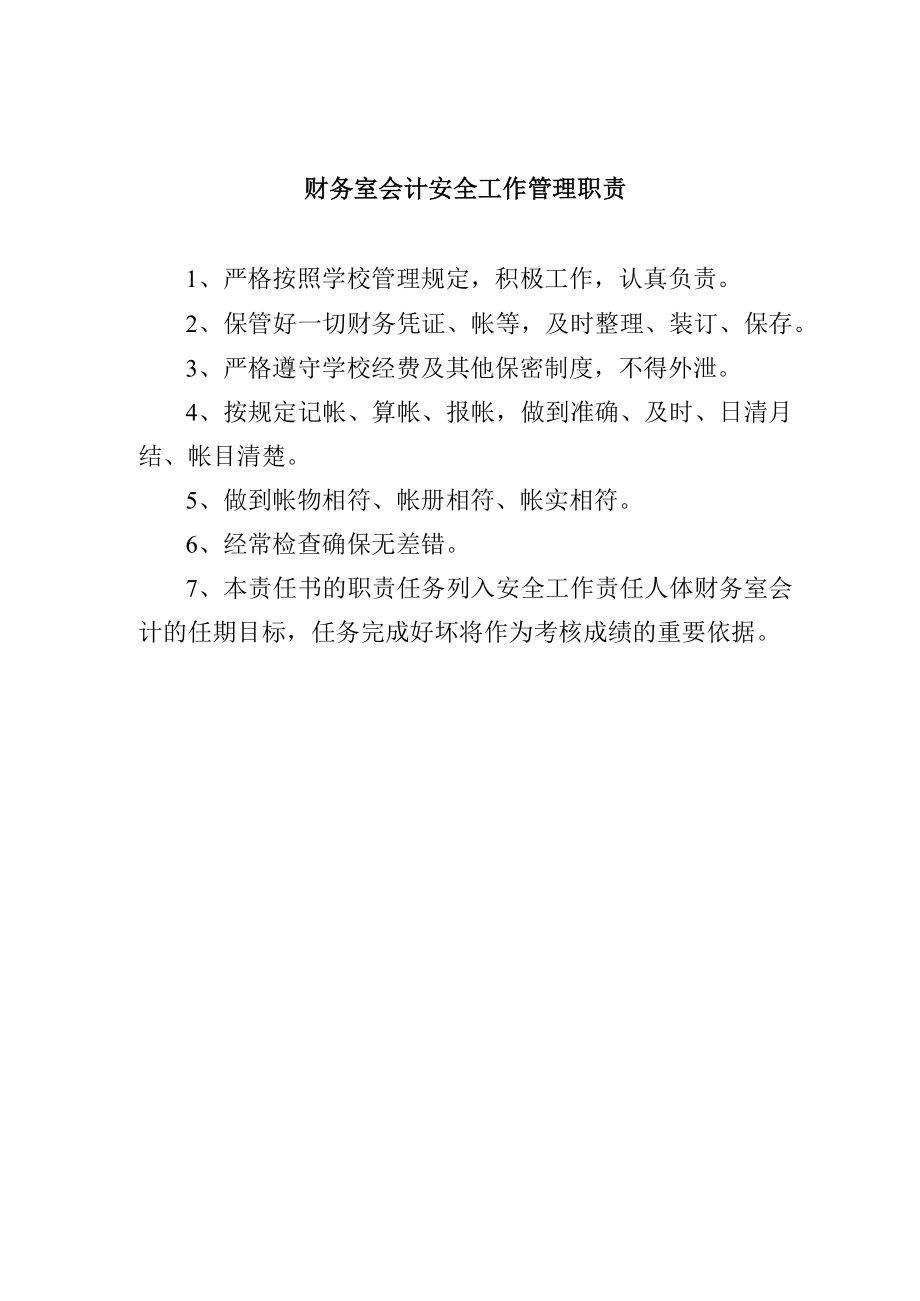 财务室会计安全工作管理职责

1、严格按照学校管理规定，积极工作，认真负责。

2、保管好一切财务凭证、帐等，及时整理、装订、保存。

3、严格遵守学校经费及其他保密制度，不得外泄。

4、按规定记帐、算帐、报帐，做到准确、及时、日清月结、帐目清楚。

5、做到帐物相符、帐册相符、帐实相符。

6、经常检查确保无差错。

7、本责任书的职责任务列入安全工作责任人体财务室会计的任期目标，任务完成好坏将作为考核成绩的重要依据。